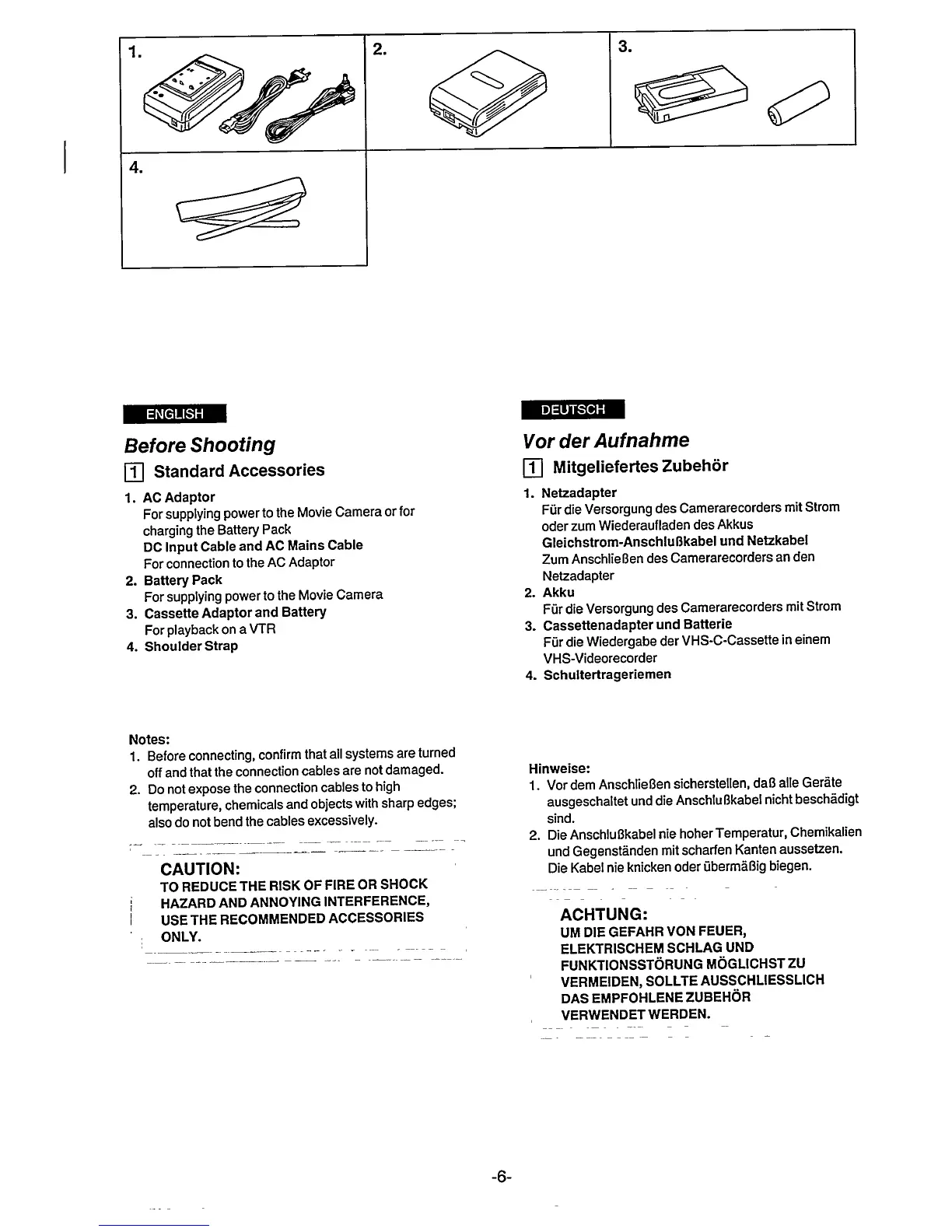 1.

2.

3.

4.

ENGLISH

Before Shooting

1 Standard Accessories

1. AC Adaptor
For supplying power to the Movie Camera or for charging the Battery Pack
DC Input Cable and AC Mains Cable
For connection to the AC Adaptor
2. Battery Pack
For supplying power to the Movie Camera
3. Cassette Adaptor and Battery
For playback on a VTR
4. Shoulder Strap

Notes:
1. Before connecting, confirm that all systems are turned off and that the connection cables are not damaged.
2. Do not expose the connection cables to high temperature, chemicals and objects with sharp edges; also do not bend the cables excessively.

CAUTION:
TO REDUCE THE RISK OF FIRE OR SHOCK HAZARD AND ANNOYING INTERFERENCE, USE THE RECOMMENDED ACCESSORIES ONLY.

DEUTSCH

Vor der Aufnahme

1 Mitgeliefertes Zubehör

1. Netzadapter
Für die Versorgung des Camerarecorders mit Strom oder zum Wiederaufladen des Akkus
Gleichstrom-Anschlußkabel und Netzkabel
Zum Anschließen des Camerarecorders an den Netzadapter
2. Akku
Für die Versorgung des Camerarecorders mit Strom
3. Cassettenadapter und Batterie
Für die Wiedergabe der VHS-C-Cassette in einem VHS-Videorecorder
4. Schultertrageriemen

Hinweise:
1. Vor dem Anschließen sicherstellen, daß alle Geräte ausgeschaltet und die Anschlußkabel nicht beschädigt sind.
2. Die Anschlußkabel nie hoher Temperatur, Chemikalien und Gegenständen mit scharfen Kanten aussetzen. Die Kabel nie knicken oder übermäßig biegen.

ACHTUNG:
UM DIE GEFAHR VON FEUER, ELEKTRISCHEM SCHLAG UND FUNKTIONSSTÖRUNG MÖGLICHST ZU VERMEIDEN, SOLLTE AUSSCHLIESSLICH DAS EMPFOHLENE ZUBEHÖR VERWENDET WERDEN.

-6-